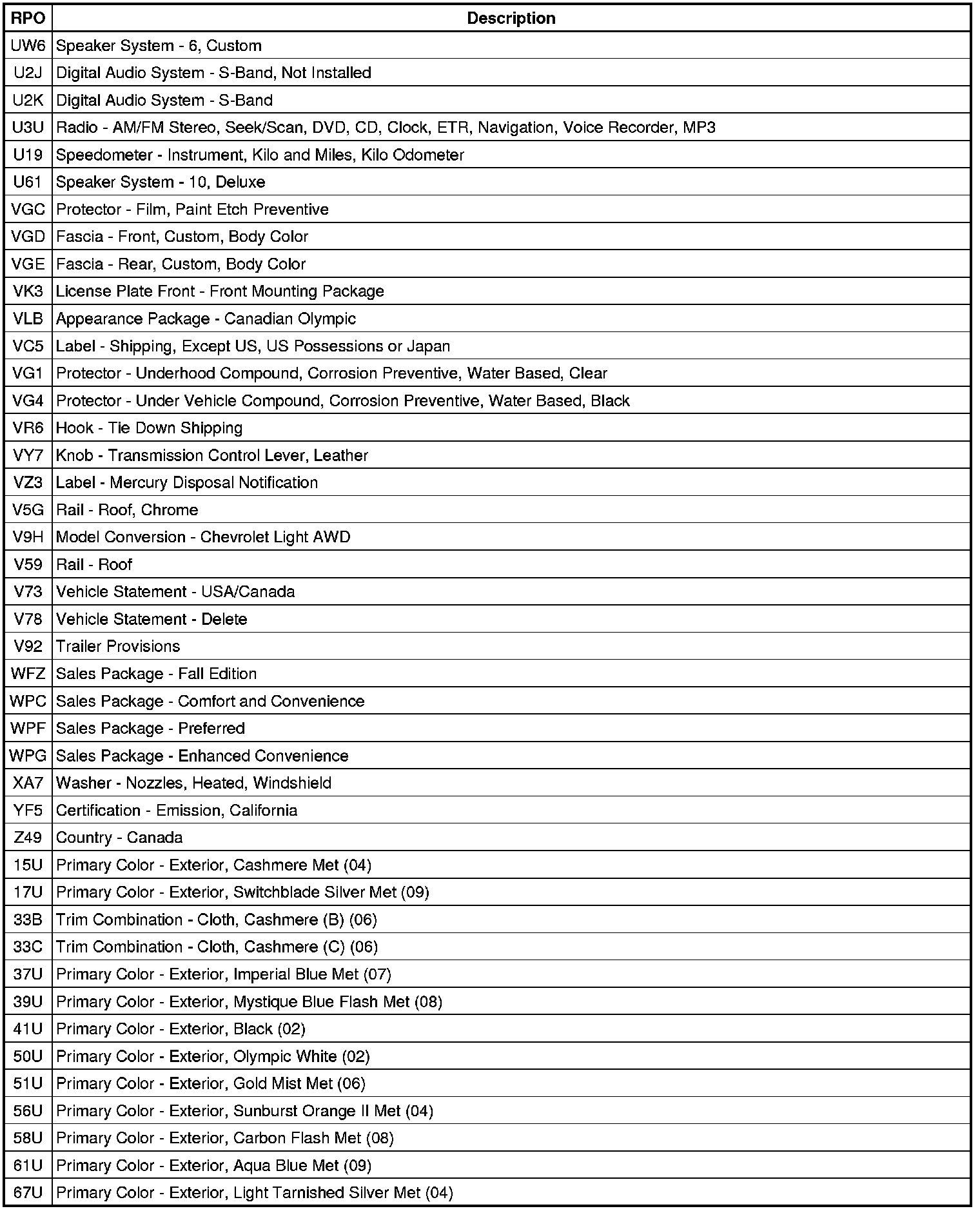 | RPO | Description |
|---|---|
| UW6 | Speaker System - 6, Custom |
| U2J | Digital Audio System - S-Band, Not Installed |
| U2K | Digital Audio System - S-Band |
| U3U | Radio - AM/FM Stereo, Seek/Scan, DVD, CD, Clock, ETR, Navigation, Voice Recorder, MP3 |
| U19 | Speedometer - Instrument, Kilo and Miles, Kilo Odometer |
| U61 | Speaker System - 10, Deluxe |
| VGC | Protector - Film, Paint Etch Preventive |
| VGD | Fascia - Front, Custom, Body Color |
| VGE | Fascia - Rear, Custom, Body Color |
| VK3 | License Plate Front - Front Mounting Package |
| VLB | Appearance Package - Canadian Olympic |
| VC5 | Label - Shipping, Except US, US Possessions or Japan |
| VG1 | Protector - Underhood Compound, Corrosion Preventive, Water Based, Clear |
| VG4 | Protector - Under Vehicle Compound, Corrosion Preventive, Water Based, Black |
| VR6 | Hook - Tie Down Shipping |
| VY7 | Knob - Transmission Control Lever, Leather |
| VZ3 | Label - Mercury Disposal Notification |
| V5G | Rail - Roof, Chrome |
| V9H | Model Conversion - Chevrolet Light AWD |
| V59 | Rail - Roof |
| V73 | Vehicle Statement - USA/Canada |
| V78 | Vehicle Statement - Delete |
| V92 | Trailer Provisions |
| WFZ | Sales Package - Fall Edition |
| WPC | Sales Package - Comfort and Convenience |
| WPF | Sales Package - Preferred |
| WPG | Sales Package - Enhanced Convenience |
| XA7 | Washer - Nozzles, Heated, Windshield |
| YF5 | Certification - Emission, California |
| Z49 | Country - Canada |
| 15U | Primary Color - Exterior, Cashmere Met (04) |
| 17U | Primary Color - Exterior, Switchblade Silver Met (09) |
| 33B | Trim Combination - Cloth, Cashmere (B) (06) |
| 33C | Trim Combination - Cloth, Cashmere (C) (06) |
| 37U | Primary Color - Exterior, Imperial Blue Met (07) |
| 39U | Primary Color - Exterior, Mystique Blue Flash Met (08) |
| 41U | Primary Color - Exterior, Black (02) |
| 50U | Primary Color - Exterior, Olympic White (02) |
| 51U | Primary Color - Exterior, Gold Mist Met (06) |
| 56U | Primary Color - Exterior, Sunburst Orange II Met (04) |
| 58U | Primary Color - Exterior, Carbon Flash Met (08) |
| 61U | Primary Color - Exterior, Aqua Blue Met (09) |
| 67U | Primary Color - Exterior, Light Tarnished Silver Met (04) |